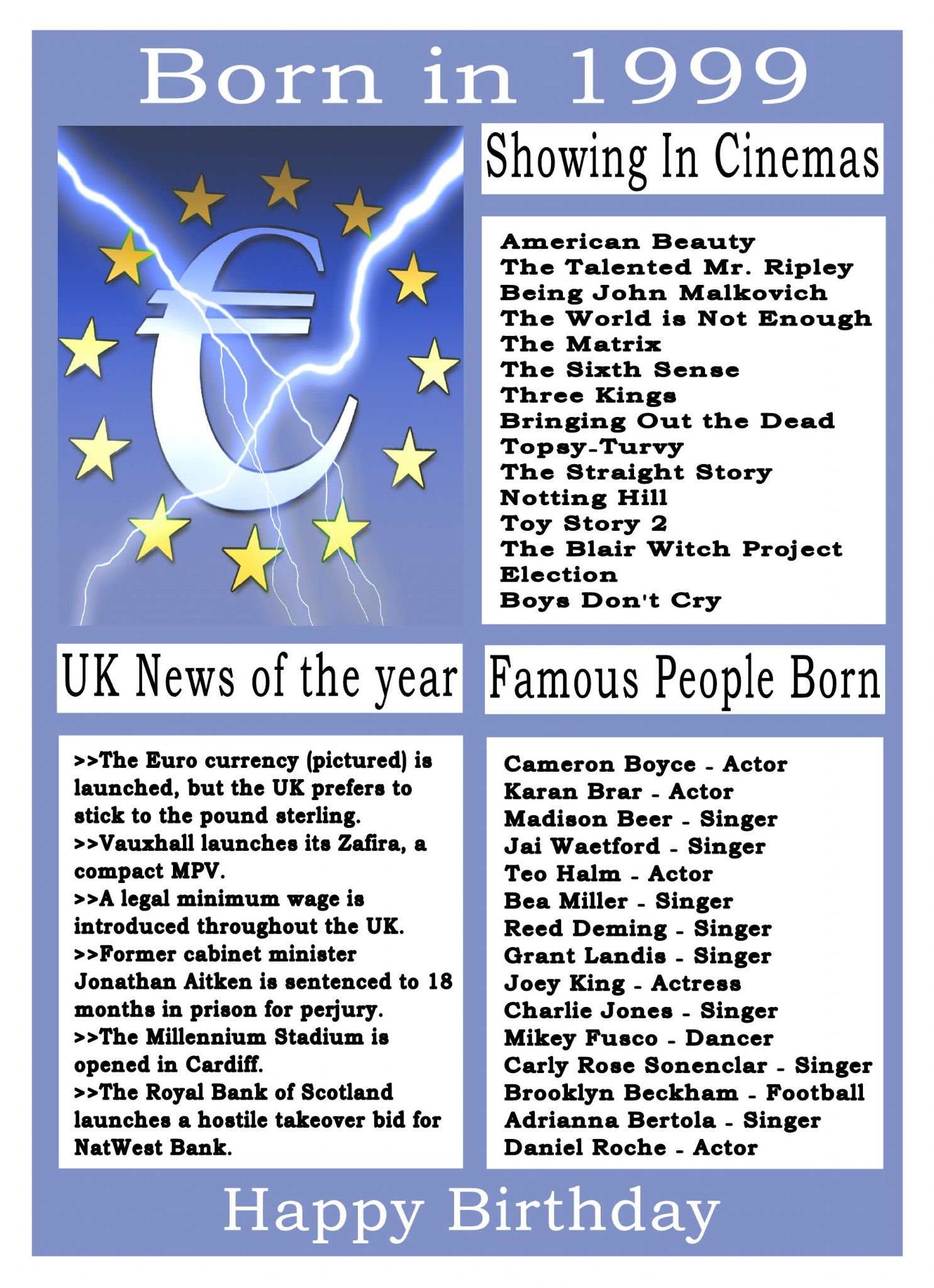 Born in 1999

Showing In Cinemas

American Beauty
The Talented Mr. Ripley
Being John Malkovich
The World is Not Enough
The Matrix
The Sixth Sense
Three Kings
Bringing Out the Dead
Topsy-Turvy
The Straight Story
Notting Hill
Toy Story 2
The Blair Witch Project
Election
Boys Don't Cry

UK News of the year

>>The Euro currency (pictured) is launched, but the UK prefers to stick to the pound sterling.
>>Vauxhall launches its Zafira, a compact MPV.
>>A legal minimum wage is introduced throughout the UK.
>>Former cabinet minister Jonathan Aitken is sentenced to 18 months in prison for perjury.
>>The Millennium Stadium is opened in Cardiff.
>>The Royal Bank of Scotland launches a hostile takeover bid for NatWest Bank.

Famous People Born

Cameron Boyce - Actor
Karan Brar - Actor
Madison Beer - Singer
Jai Waetford - Singer
Teo Halm - Actor
Bea Miller - Singer
Reed Deming - Singer
Grant Landis - Singer
Joey King - Actress
Charlie Jones - Singer
Mikey Fusco - Dancer
Carly Rose Sonenclar - Singer
Brooklyn Beckham - Football
Adrianna Bertola - Singer
Daniel Roche - Actor

Happy Birthday